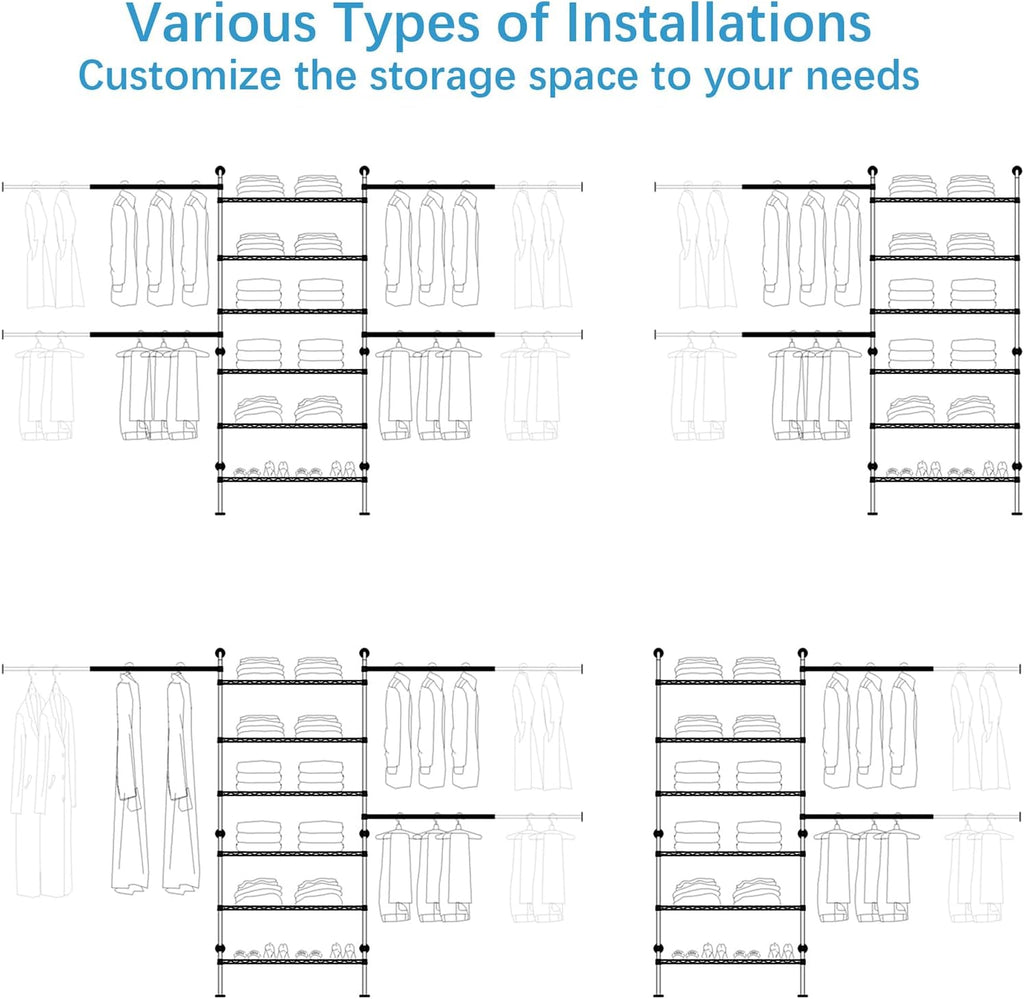 Various Types of Installations
Customize the storage space to your needs